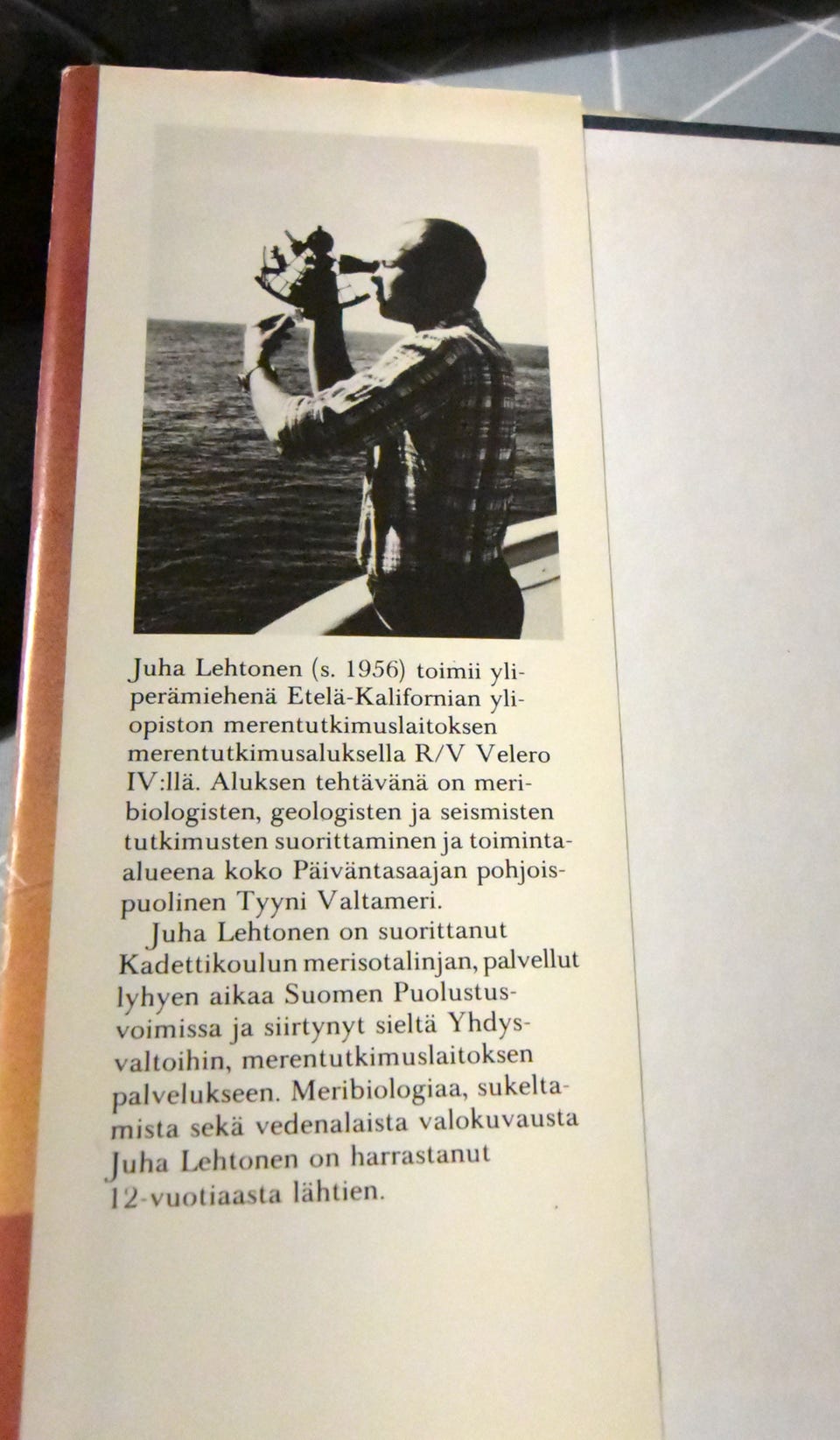 Juha Lehtonen (s. 1956) toimii yliperämiehenä Etelä-Kalifornian yliopiston merentutkimuslaitoksen merentutkimusaluksella R/V Velero IV:llä. Aluksen tehtävänä on meribiologisten, geologisten ja seismisten tutkimusten suorittaminen ja toiminta-alueena koko Päiväntasaajan pohjoispuolinen Tyyni Valtameri.

Juha Lehtonen on suorittanut Kadettikoulun merisotalinjan, palvellut lyhyen aikaa Suomen Puolustusvoimissa ja siirtynyt sieltä Yhdysvaltoihin, merentutkimuslaitoksen palvelukseen. Meribiologiaa, sukeltamista sekä vedenalaista valokuvausta Juha Lehtonen on harrastanut 12-vuotiaasta lähtien.